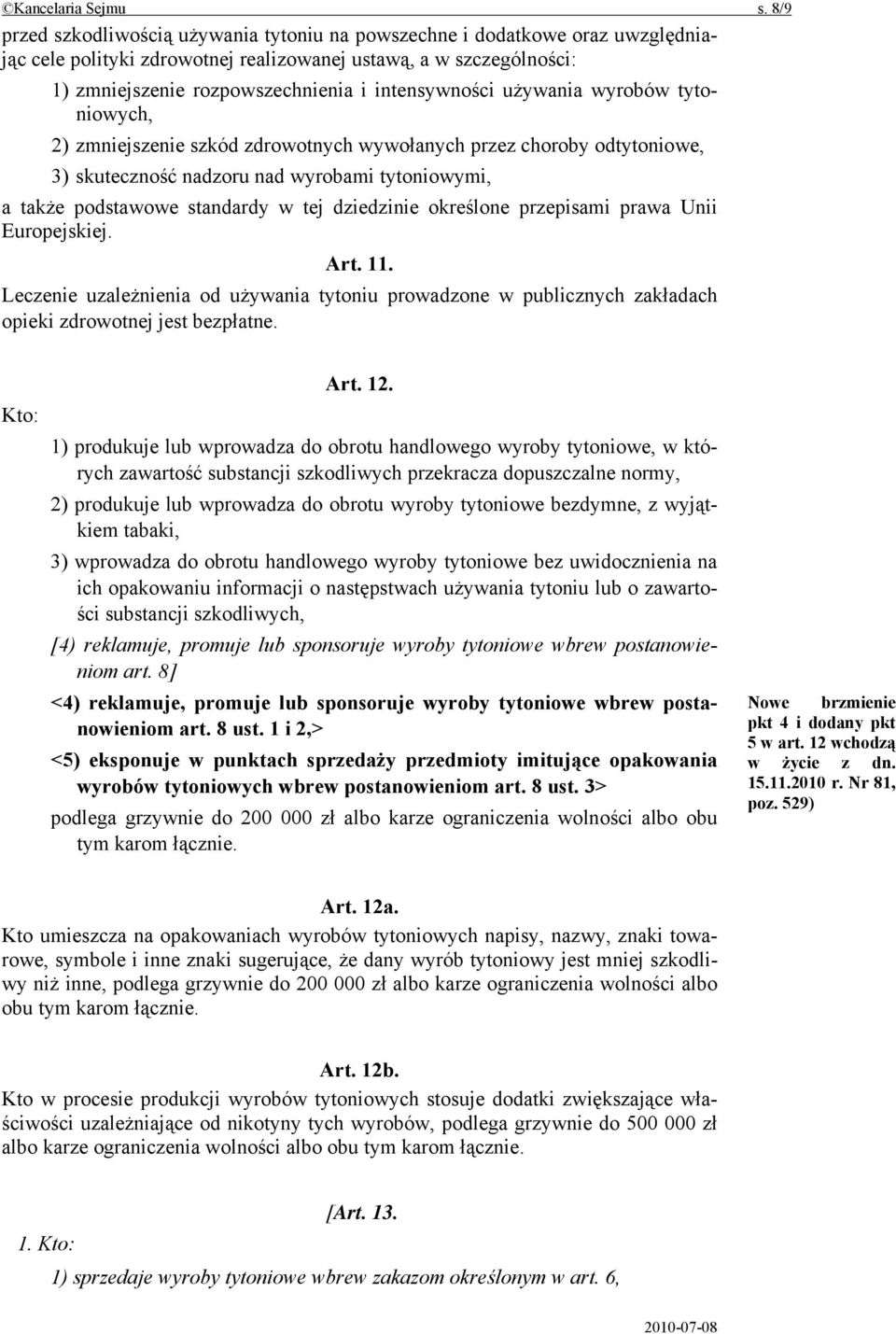 ©Kancelaria Sejmu s. 8/9

przed szkodliwością używania tytoniu na powszechne i dodatkowe oraz uwzględniając cele polityki zdrowotnej realizowanej ustawą, a w szczególności:

1) zmniejszenie rozpowszechnienia i intensywności używania wyrobów tytoniowych,

2) zmniejszenie szkód zdrowotnych wywołanych przez choroby odtytoniowe,

3) skuteczność nadzoru nad wyrobami tytoniowymi,

a także podstawowe standardy w tej dziedzinie określone przepisami prawa Unii Europejskiej.

Art. 11.

Leczenie uzależnienia od używania tytoniu prowadzone w publicznych zakładach opieki zdrowotnej jest bezpłatne.

Art. 12.

Kto:

1) produkuje lub wprowadza do obrotu handlowego wyroby tytoniowe, w których zawartość substancji szkodliwych przekracza dopuszczalne normy,

2) produkuje lub wprowadza do obrotu wyroby tytoniowe bezdymne, z wyjątkiem tabaki,

3) wprowadza do obrotu handlowego wyroby tytoniowe bez uwidocznienia na ich opakowaniu informacji o następstwach używania tytoniu lub o zawartości substancji szkodliwych,

[4) reklamuje, promuje lub sponsoruje wyroby tytoniowe wbrew postanowieniom art. 8]

<4) reklamuje, promuje lub sponsoruje wyroby tytoniowe wbrew postanowieniom art. 8 ust. 1 i 2,>

<5) eksponuje w punktach sprzedaży przedmioty imitujące opakowania wyrobów tytoniowych wbrew postanowieniom art. 8 ust. 3>

podlega grzywnie do 200 000 zł albo karze ograniczenia wolności albo obu tym karom łącznie.

Nowe brzmienie pkt 4 i dodany pkt 5 w art. 12 wchodzą w życie z dn. 15.11.2010 r. Nr 81, poz. 529)

Art. 12a.

Kto umieszcza na opakowaniach wyrobów tytoniowych napisy, nazwy, znaki towarowe, symbole i inne znaki sugerujące, że dany wyrób tytoniowy jest mniej szkodliwy niż inne, podlega grzywnie do 200 000 zł albo karze ograniczenia wolności albo obu tym karom łącznie.

Art. 12b.

Kto w procesie produkcji wyrobów tytoniowych stosuje dodatki zwiększające właściwości uzależniające od nikotyny tych wyrobów, podlega grzywnie do 500 000 zł albo karze ograniczenia wolności albo obu tym karom łącznie.

[Art. 13.

1. Kto:

1) sprzedaje wyroby tytoniowe wbrew zakazom określonym w art. 6,

2010-07-08